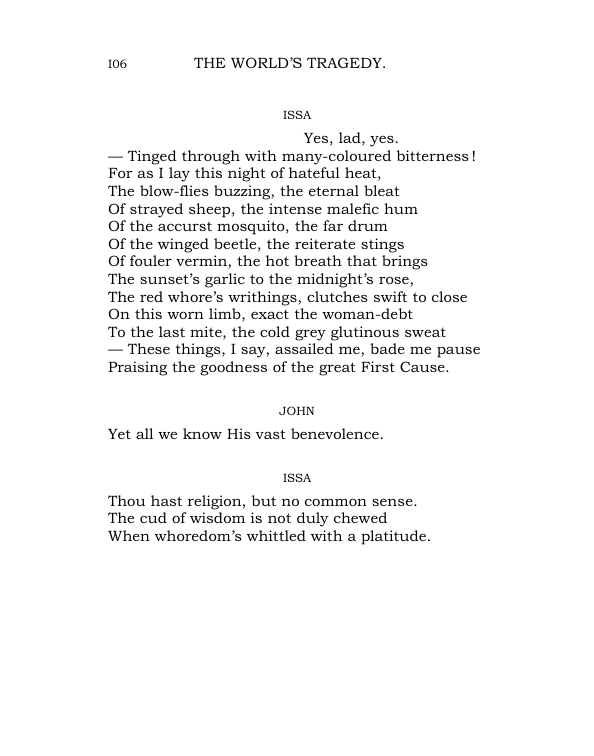 I06 THE WORLD'S TRAGEDY.

ISSA

Yes, lad, yes.
— Tinged through with many-coloured bitterness!
For as I lay this night of hateful heat,
The blow-flies buzzing, the eternal bleat
Of strayed sheep, the intense malefic hum
Of the accurst mosquito, the far drum
Of the winged beetle, the reiterate stings
Of fouler vermin, the hot breath that brings
The sunset's garlic to the midnight's rose,
The red whore's writhings, clutches swift to close
On this worn limb, exact the woman-debt
To the last mite, the cold grey glutinous sweat
— These things, I say, assailed me, bade me pause
Praising the goodness of the great First Cause.

JOHN

Yet all we know His vast benevolence.

ISSA

Thou hast religion, but no common sense.
The cud of wisdom is not duly chewed
When whoredom's whittled with a platitude.